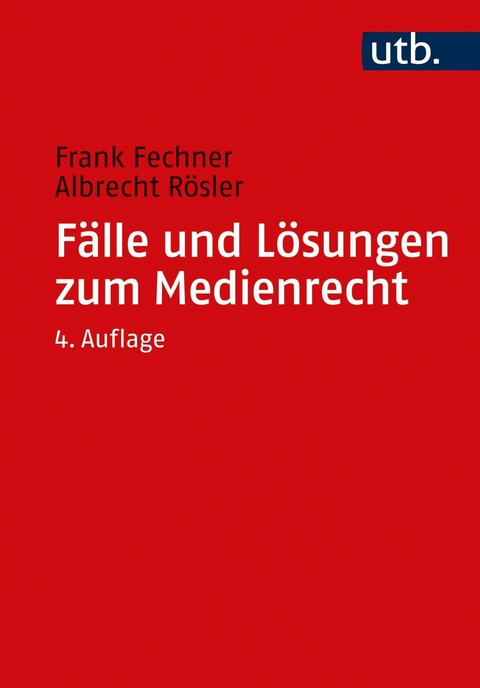 utb.

Frank Fechner
Albrecht Rösler

Fälle und Lösungen zum Medienrecht

4. Auflage